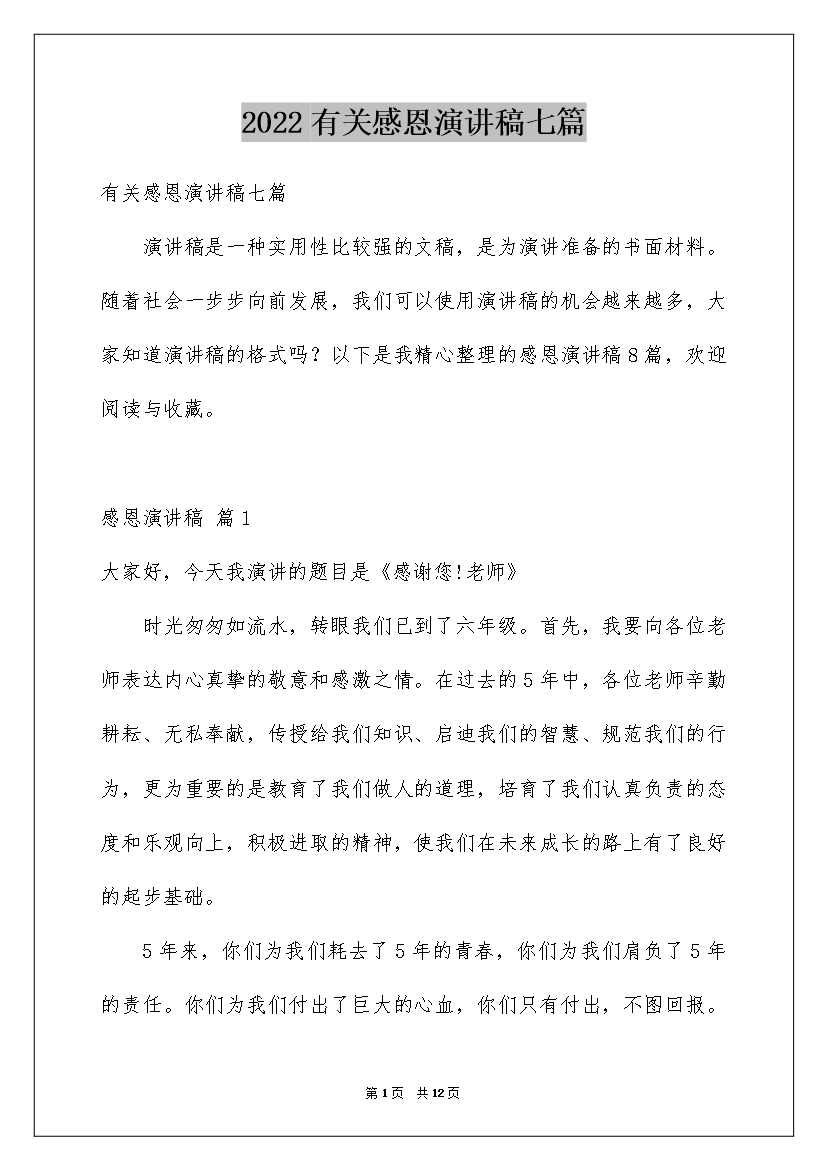 2022有关感恩演讲稿七篇

有关感恩演讲稿七篇

演讲稿是一种实用性比较强的文稿，是为演讲准备的书面材料。随着社会一步步向前发展，我们可以使用演讲稿的机会越来越多，大家知道演讲稿的格式吗？以下是我精心整理的感恩演讲稿8篇，欢迎阅读与收藏。

感恩演讲稿 篇1

大家好，今天我演讲的题目是《感谢您!老师》

时光匆匆如流水，转眼我们已到了六年级。首先，我要向各位老师表达内心真挚的敬意和感激之情。在过去的5年中，各位老师辛勤耕耘、无私奉献，传授给我们知识、启迪我们的智慧、规范我们的行为，更为重要的是教育了我们做人的道理，培育了我们认真负责的态度和乐观向上，积极进取的精神，使我们在未来成长的路上有了良好的起步基础。

5年来，你们为我们耗去了5年的青春，你们为我们肩负了5年的责任。你们为我们付出了巨大的心血，你们只有付出，不图回报。

第1页 共12页